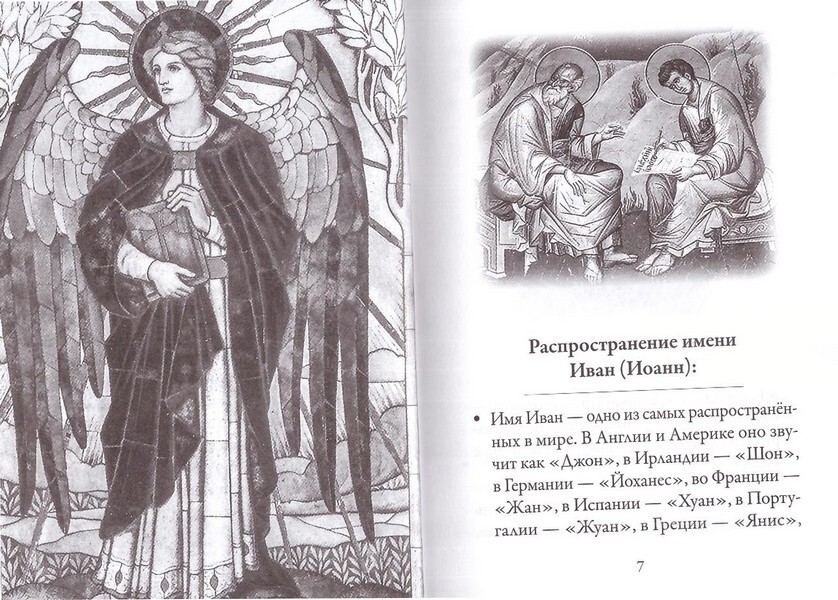 Распространение имени
Иван (Иоанн):

• Имя Иван — одно из самых распространённых в мире. В Англии и Америке оно звучит как «Джон», в Ирландии — «Шон», в Германии — «Йоханес», во Франции — «Жан», в Испании — «Хуан», в Португалии — «Жуан», в Греции — «Янис»,

7